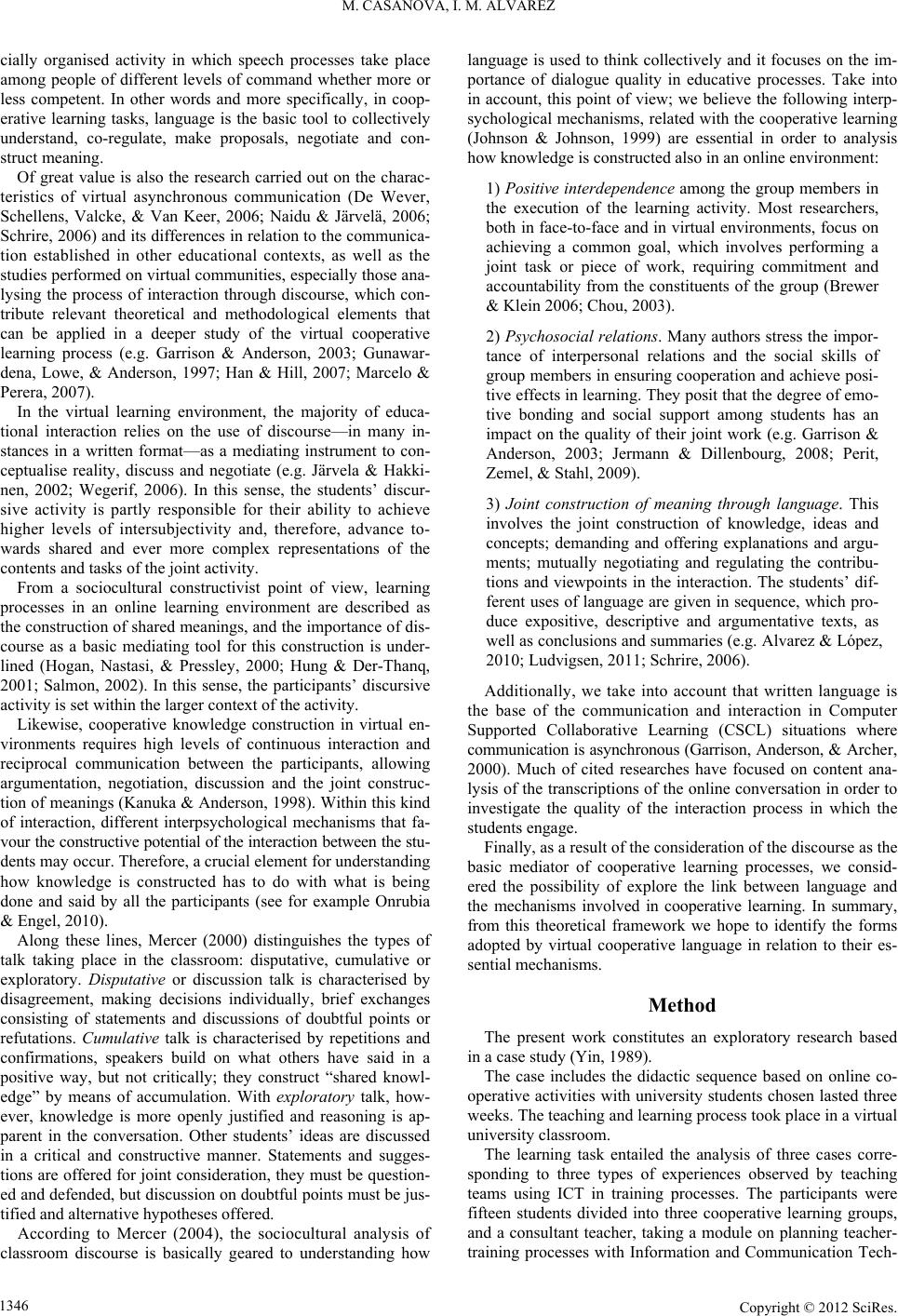 M. CASANOVA, I. M. ALVAREZ

cially organised activity in which speech processes take place among people of different levels of command whether more or less competent. In other words and more specifically, in cooperative learning tasks, language is the basic tool to collectively understand, co-regulate, make proposals, negotiate and construct meaning.

Of great value is also the research carried out on the characteristics of virtual asynchronous communication (De Wever, Schellens, Valcke, & Van Keer, 2006; Naidu & Järvelä, 2006; Schrire, 2006) and its differences in relation to the communication established in other educational contexts, as well as the studies performed on virtual communities, especially those analysing the process of interaction through discourse, which contribute relevant theoretical and methodological elements that can be applied in a deeper study of the virtual cooperative learning process (e.g. Garrison & Anderson, 2003; Gunawardena, Lowe, & Anderson, 1997; Han & Hill, 2007; Marcelo & Perera, 2007).

In the virtual learning environment, the majority of educational interaction relies on the use of discourse—in many instances in a written format—as a mediating instrument to conceptualise reality, discuss and negotiate (e.g. Järvela & Hakkinen, 2002; Wegerif, 2006). In this sense, the students' discursive activity is partly responsible for their ability to achieve higher levels of intersubjectivity and, therefore, advance towards shared and ever more complex representations of the contents and tasks of the joint activity.

From a sociocultural constructivist point of view, learning processes in an online learning environment are described as the construction of shared meanings, and the importance of discourse as a basic mediating tool for this construction is underlined (Hogan, Nastasi, & Pressley, 2000; Hung & Der-Thanq, 2001; Salmon, 2002). In this sense, the participants' discursive activity is set within the larger context of the activity.

Likewise, cooperative knowledge construction in virtual environments requires high levels of continuous interaction and reciprocal communication between the participants, allowing argumentation, negotiation, discussion and the joint construction of meanings (Kanuka & Anderson, 1998). Within this kind of interaction, different interpsychological mechanisms that favour the constructive potential of the interaction between the students may occur. Therefore, a crucial element for understanding how knowledge is constructed has to do with what is being done and said by all the participants (see for example Onrubia & Engel, 2010).

Along these lines, Mercer (2000) distinguishes the types of talk taking place in the classroom: disputative, cumulative or exploratory. Disputative or discussion talk is characterised by disagreement, making decisions individually, brief exchanges consisting of statements and discussions of doubtful points or refutations. Cumulative talk is characterised by repetitions and confirmations, speakers build on what others have said in a positive way, but not critically; they construct "shared knowledge" by means of accumulation. With exploratory talk, however, knowledge is more openly justified and reasoning is apparent in the conversation. Other students' ideas are discussed in a critical and constructive manner. Statements and suggestions are offered for joint consideration, they must be questioned and defended, but discussion on doubtful points must be justified and alternative hypotheses offered.

According to Mercer (2004), the sociocultural analysis of classroom discourse is basically geared to understanding how language is used to think collectively and it focuses on the importance of dialogue quality in educative processes. Take into in account, this point of view; we believe the following interpsychological mechanisms, related with the cooperative learning (Johnson & Johnson, 1999) are essential in order to analysis how knowledge is constructed also in an online environment:

1) Positive interdependence among the group members in the execution of the learning activity. Most researchers, both in face-to-face and in virtual environments, focus on achieving a common goal, which involves performing a joint task or piece of work, requiring commitment and accountability from the constituents of the group (Brewer & Klein 2006; Chou, 2003).

2) Psychosocial relations. Many authors stress the importance of interpersonal relations and the social skills of group members in ensuring cooperation and achieve positive effects in learning. They posit that the degree of emotive bonding and social support among students has an impact on the quality of their joint work (e.g. Garrison & Anderson, 2003; Jermann & Dillenbourg, 2008; Perit, Zemel, & Stahl, 2009).

3) Joint construction of meaning through language. This involves the joint construction of knowledge, ideas and concepts; demanding and offering explanations and arguments; mutually negotiating and regulating the contributions and viewpoints in the interaction. The students' different uses of language are given in sequence, which produce expositive, descriptive and argumentative texts, as well as conclusions and summaries (e.g. Alvarez & López, 2010; Ludvigsen, 2011; Schrire, 2006).

Additionally, we take into account that written language is the base of the communication and interaction in Computer Supported Collaborative Learning (CSCL) situations where communication is asynchronous (Garrison, Anderson, & Archer, 2000). Much of cited researches have focused on content analysis of the transcriptions of the online conversation in order to investigate the quality of the interaction process in which the students engage.

Finally, as a result of the consideration of the discourse as the basic mediator of cooperative learning processes, we considered the possibility of explore the link between language and the mechanisms involved in cooperative learning. In summary, from this theoretical framework we hope to identify the forms adopted by virtual cooperative language in relation to their essential mechanisms.

Method

The present work constitutes an exploratory research based in a case study (Yin, 1989).

The case includes the didactic sequence based on online cooperative activities with university students chosen lasted three weeks. The teaching and learning process took place in a virtual university classroom.

The learning task entailed the analysis of three cases corresponding to three types of experiences observed by teaching teams using ICT in training processes. The participants were fifteen students divided into three cooperative learning groups, and a consultant teacher, taking a module on planning teacher-training processes with Information and Communication Tech-

1346

Copyright © 2012 SciRes.